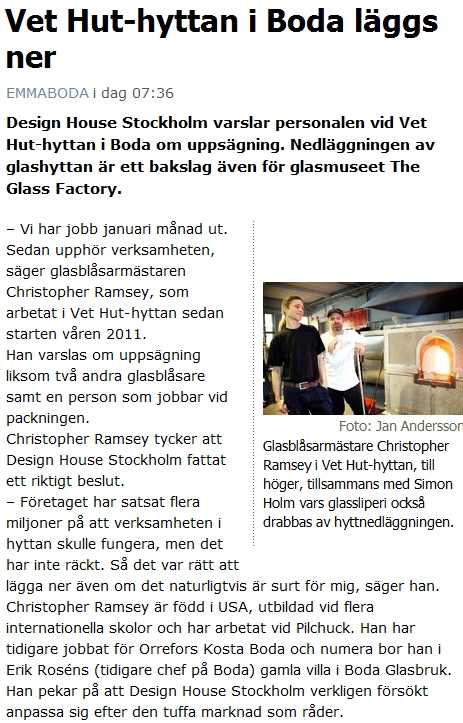 Vet Hut-hyttan i Boda läggs ner

EMMABODA i dag 07:36

Design House Stockholm varslar personalen vid Vet Hut-hyttan i Boda om uppsägning. Nedläggningen av glashyttan är ett bakslag även för glasmuseet The Glass Factory.

– Vi har jobb januari månad ut. Sedan upphör verksamheten, säger glasblåsarmästaren Christopher Ramsey, som arbetat i Vet Hut-hyttan sedan starten våren 2011.
Han varslas om uppsägning liksom två andra glasblåsare samt en person som jobbar vid packningen.
Christopher Ramsey tycker att Design House Stockholm fattat ett riktigt beslut.
– Företaget har satsat flera miljoner på att verksamheten i hyttan skulle fungera, men det har inte räckt. Så det var rätt att lägga ner även om det naturligtvis är surt för mig, säger han.
Christopher Ramsey är född i USA, utbildad vid flera internationella skolor och har arbetat vid Pilchuck. Han har tidigare jobbat för Orrefors Kosta Boda och numera bor han i Erik Roséns (tidigare chef på Boda) gamla villa i Boda Glasbruk.
Han pekar på att Design House Stockholm verkligen försökt anpassa sig efter den tuffa marknad som råder.

Foto: Jan Andersson
Glasblåsarmästare Christopher Ramsey i Vet Hut-hyttan, till höger, tillsammans med Simon Holm vars glassliperi också drabbas av hyttnedläggningen.